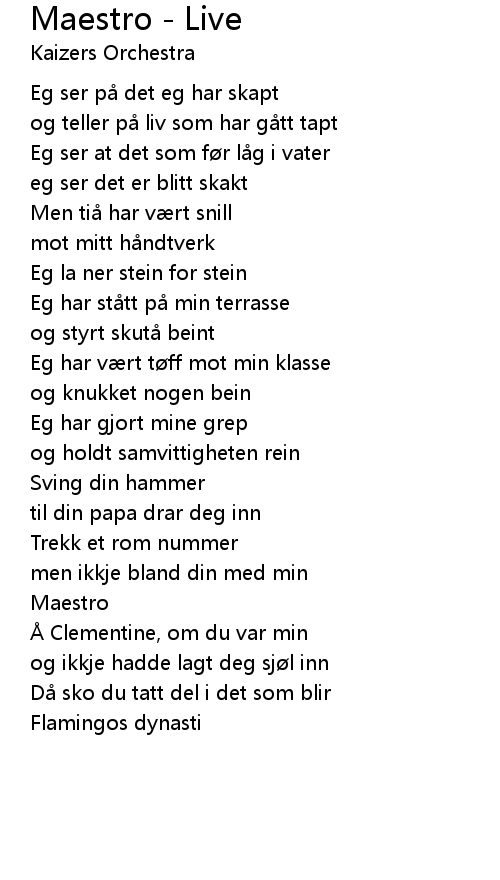 Maestro - Live
Kaizers Orchestra

Eg ser på det eg har skapt
og teller på liv som har gått tapt
Eg ser at det som før låg i vater
eg ser det er blitt skakt
Men tiå har vært snill
mot mitt håndtverk
Eg la ner stein for stein
Eg har stått på min terrasse
og styrt skutå beint
Eg har vært tøff mot min klasse
og knukket nogen bein
Eg har gjort mine grep
og holdt samvittigheten rein
Sving din hammer
til din papa drar deg inn
Trekk et rom nummer
men ikkje bland din med min
Maestro
Å Clementine, om du var min
og ikkje hadde lagt deg sjøl inn
Då sko du tatt del i det som blir
Flamingos dynasti